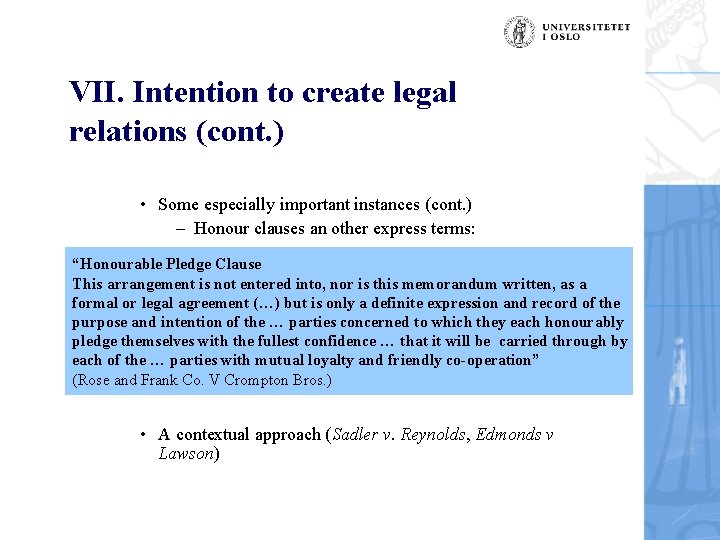 UNIVERSITETET
I OSLO

VII. Intention to create legal relations (cont.)

• Some especially important instances (cont.)
– Honour clauses an other express terms:

“Honourable Pledge Clause
This arrangement is not entered into, nor is this memorandum written, as a formal or legal agreement (…) but is only a definite expression and record of the purpose and intention of the … parties concerned to which they each honourably pledge themselves with the fullest confidence … that it will be carried through by each of the … parties with mutual loyalty and friendly co-operation”
(Rose and Frank Co. V Crompton Bros.)

• A contextual approach (Sadler v. Reynolds, Edmonds v Lawson)